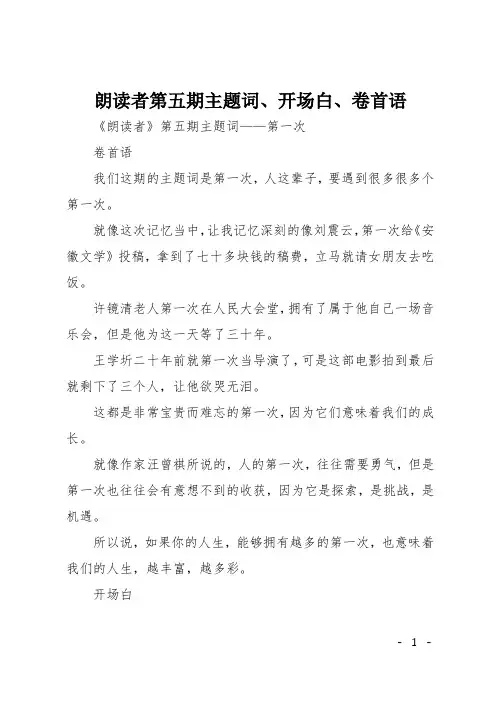 朗读者第五期主题词、开场白、卷首语

《朗读者》第五期主题词——第一次

卷首语

我们这期的主题词是第一次，人这辈子，要遇到很多很多个第一次。

就像这次记忆当中，让我记忆深刻的像刘震云，第一次给《安徽文学》投稿，拿到了七十多块钱的稿费，立马就请女朋友去吃饭。

许镜清老人第一次在人民大会堂，拥有了属于他自己一场音乐会，但是他为这一天等了三十年。

王学圻二十年前就第一次当导演了，可是这部电影拍到最后就剩下了三个人，让他欲哭无泪。

这都是非常宝贵而难忘的第一次，因为它们意味着我们的成长。

就像作家汪曾祺所说的，人的第一次，往往需要勇气，但是第一次也往往会有意想不到的收获，因为它是探索，是挑战，是机遇。

所以说，如果你的人生，能够拥有越多的第一次，也意味着我们的人生，越丰富，越多彩。

开场白

- 1 -